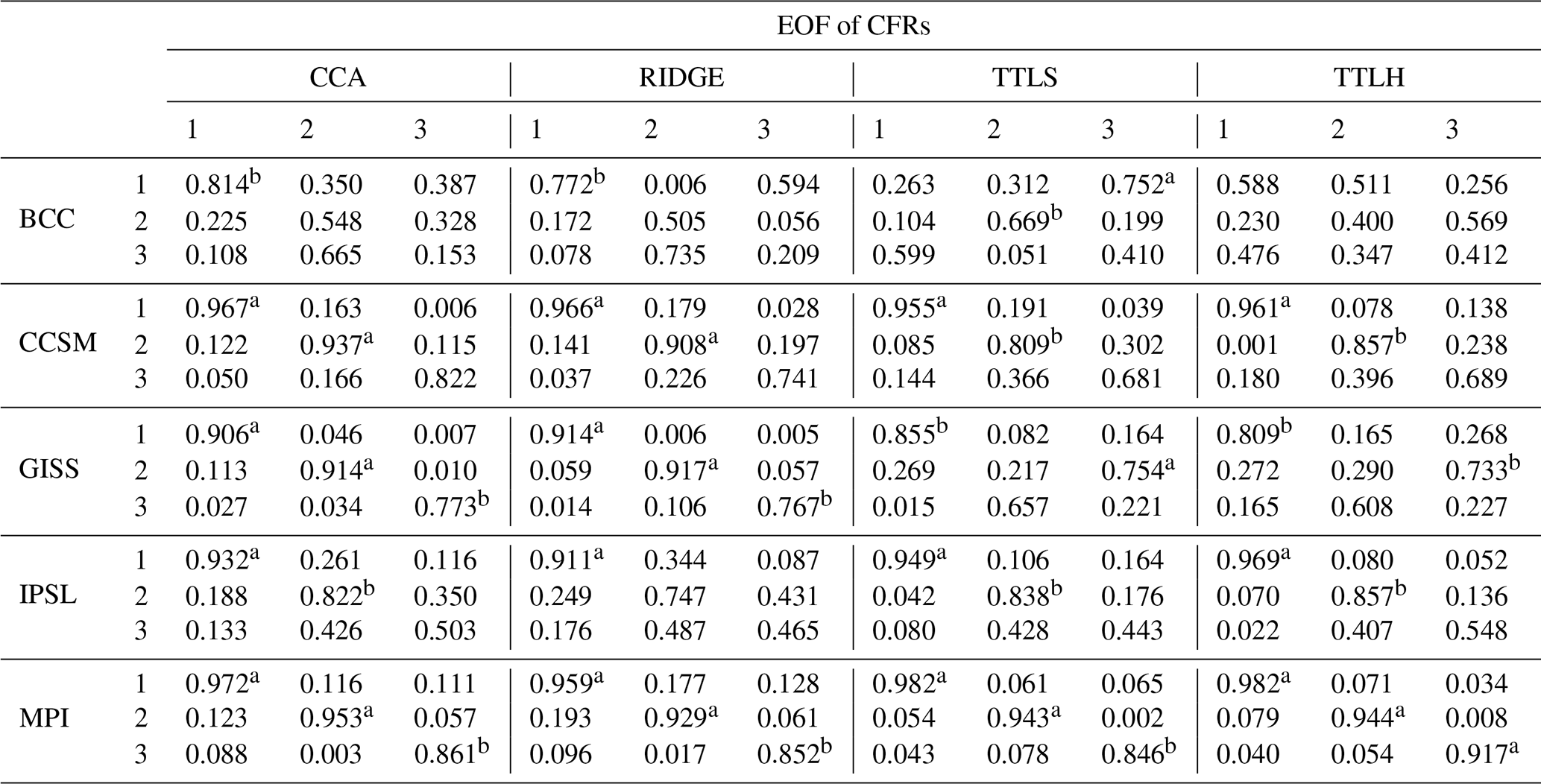 | | | EOF of CFRs | | | | | | | | | | | |
|---|---|---|---|---|---|---|---|---|---|---|---|---|---|
| | | CCA | | | RIDGE | | | TTLS | | | TTLH | | |
| | | 1 | 2 | 3 | 1 | 2 | 3 | 1 | 2 | 3 | 1 | 2 | 3 |
| BCC | 1 | $0.814^b$ | 0.350 | 0.387 | $0.772^b$ | 0.006 | 0.594 | 0.263 | 0.312 | $0.752^a$ | 0.588 | 0.511 | 0.256 |
| | 2 | 0.225 | 0.548 | 0.328 | 0.172 | 0.505 | 0.056 | 0.104 | $0.669^b$ | 0.199 | 0.230 | 0.400 | 0.569 |
| | 3 | 0.108 | 0.665 | 0.153 | 0.078 | 0.735 | 0.209 | 0.599 | 0.051 | 0.410 | 0.476 | 0.347 | 0.412 |
| CCSM | 1 | $0.967^a$ | 0.163 | 0.006 | $0.966^a$ | 0.179 | 0.028 | $0.955^a$ | 0.191 | 0.039 | $0.961^a$ | 0.078 | 0.138 |
| | 2 | 0.122 | $0.937^a$ | 0.115 | 0.141 | $0.908^a$ | 0.197 | 0.085 | $0.809^b$ | 0.302 | 0.001 | $0.857^b$ | 0.238 |
| | 3 | 0.050 | 0.166 | 0.822 | 0.037 | 0.226 | 0.741 | 0.144 | 0.366 | 0.681 | 0.180 | 0.396 | 0.689 |
| GISS | 1 | $0.906^a$ | 0.046 | 0.007 | $0.914^a$ | 0.006 | 0.005 | $0.855^b$ | 0.082 | 0.164 | $0.809^b$ | 0.165 | 0.268 |
| | 2 | 0.113 | $0.914^a$ | 0.010 | 0.059 | $0.917^a$ | 0.057 | 0.269 | 0.217 | $0.754^a$ | 0.272 | 0.290 | $0.733^b$ |
| | 3 | 0.027 | 0.034 | $0.773^b$ | 0.014 | 0.106 | $0.767^b$ | 0.015 | 0.657 | 0.221 | 0.165 | 0.608 | 0.227 |
| IPSL | 1 | $0.932^a$ | 0.261 | 0.116 | $0.911^a$ | 0.344 | 0.087 | $0.949^a$ | 0.106 | 0.164 | $0.969^a$ | 0.080 | 0.052 |
| | 2 | 0.188 | $0.822^b$ | 0.350 | 0.249 | 0.747 | 0.431 | 0.042 | $0.838^b$ | 0.176 | 0.070 | $0.857^b$ | 0.136 |
| | 3 | 0.133 | 0.426 | 0.503 | 0.176 | 0.487 | 0.465 | 0.080 | 0.428 | 0.443 | 0.022 | 0.407 | 0.548 |
| MPI | 1 | $0.972^a$ | 0.116 | 0.111 | $0.959^a$ | 0.177 | 0.128 | $0.982^a$ | 0.061 | 0.065 | $0.982^a$ | 0.071 | 0.034 |
| | 2 | 0.123 | $0.953^a$ | 0.057 | 0.193 | $0.929^a$ | 0.061 | 0.054 | $0.943^a$ | 0.002 | 0.079 | $0.944^a$ | 0.008 |
| | 3 | 0.088 | 0.003 | $0.861^b$ | 0.096 | 0.017 | $0.852^b$ | 0.043 | 0.078 | $0.846^b$ | 0.040 | 0.054 | $0.917^a$ |